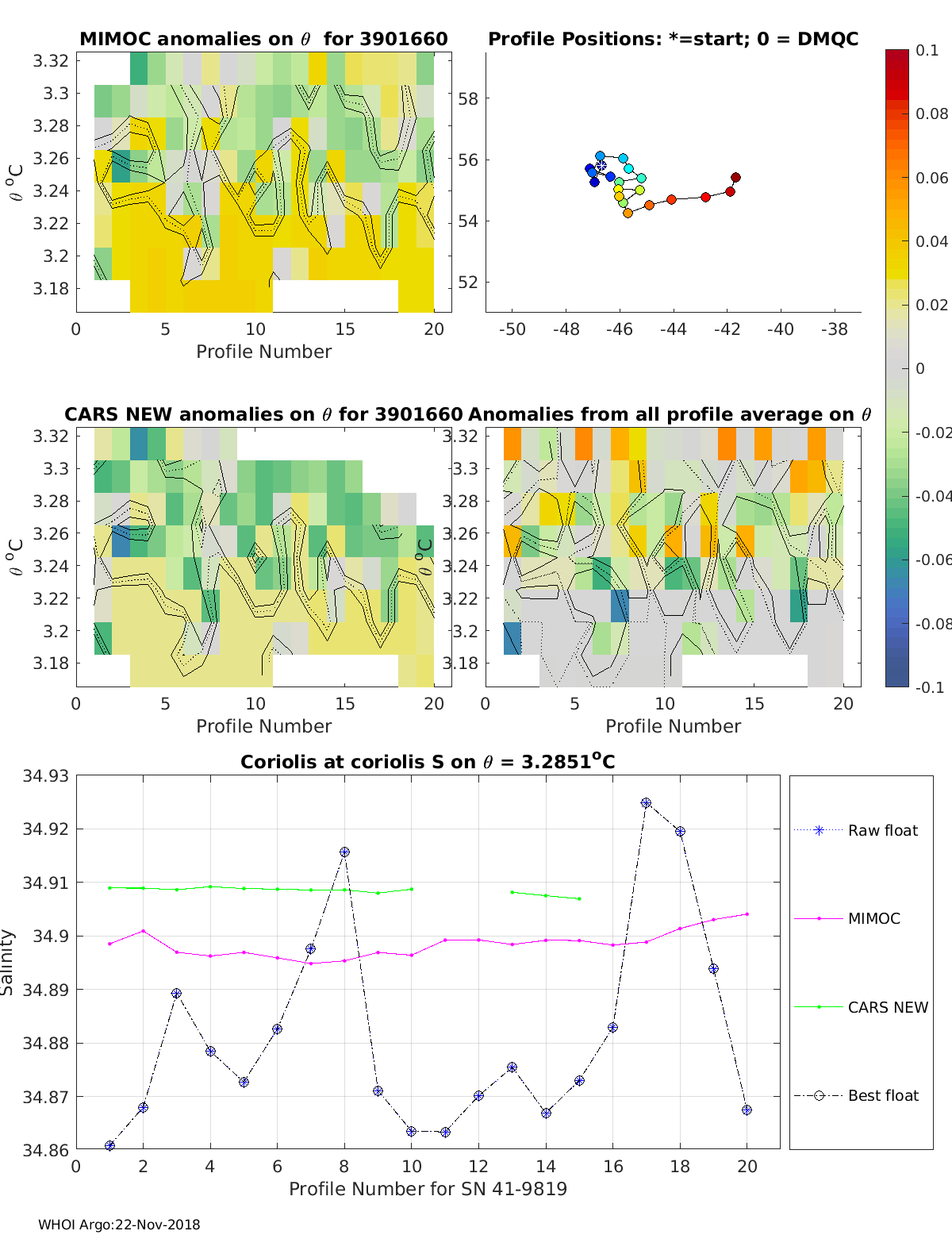 MIMOC anomalies on $\theta$ for 3901660

3.32
3.3
3.28
3.26
3.24
3.22
3.2
3.18

$\theta$ $^o$C

0 5 10 15 20

Profile Number

Profile Positions: *=start; 0 = DMQC

58
56
54
52

-50 -48 -46 -44 -42 -40 -38

0.1
0.08
0.06
0.04
0.02
0
-0.02
-0.04
-0.06
-0.08
-0.1

CARS NEW anomalies on $\theta$ for 3901660

3.32
3.3
3.28
3.26
3.24
3.22
3.2
3.18

$\theta$ $^o$C

0 5 10 15 20

Profile Number

Anomalies from all profile average on $\theta$

3.32
3.3
3.28
3.26
3.24
3.22
3.2
3.18

$\theta$ $^o$C

0 5 10 15 20

Profile Number

Coriolis at coriolis S on $\theta$ = 3.2851$^o$C

34.93
34.92
34.91
34.9
34.89
34.88
34.87
34.86

Salinity

0 2 4 6 8 10 12 14 16 18 20

Profile Number for SN 41-9819

Raw float
MIMOC
CARS NEW
Best float

WHOI Argo:22-Nov-2018